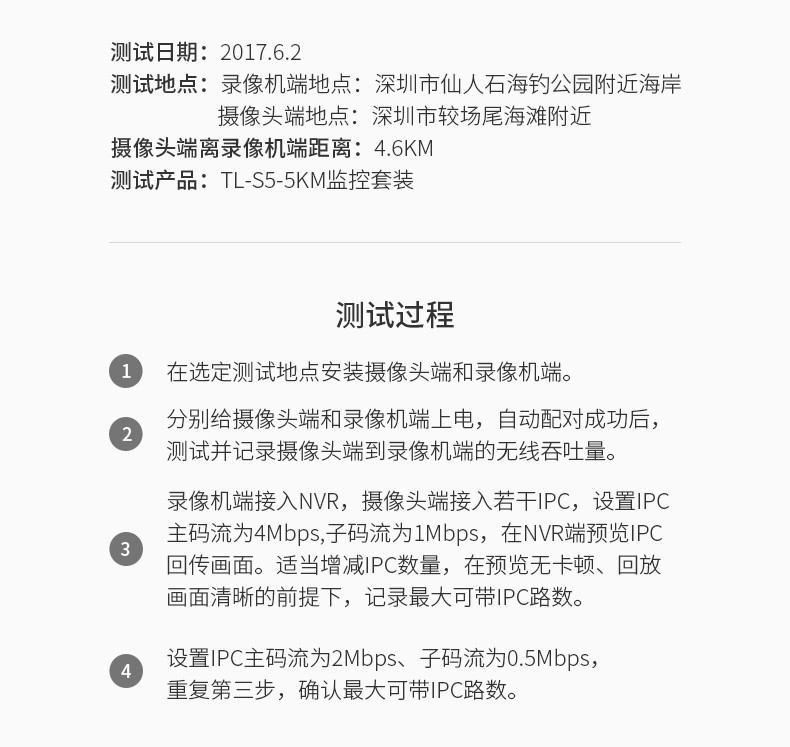 测试日期：2017.6.2
测试地点：录像机端地点：深圳市仙人石海钓公园附近海岸
摄像头端地点：深圳市较场尾海滩附近
摄像头端离录像机端距离：4.6KM
测试产品：TL-S5-5KM监控套装

测试过程

1 在选定测试地点安装摄像头端和录像机端。

2 分别给摄像头端和录像机端上电，自动配对成功后，测试并记录摄像头端到录像机端的无线吞吐量。

3 录像机端接入NVR，摄像头端接入若干IPC，设置IPC主码流为4Mbps,子码流为1Mbps，在NVR端预览IPC回传画面。适当增减IPC数量，在预览无卡顿、回放画面清晰的前提下，记录最大可带IPC路数。

4 设置IPC主码流为2Mbps、子码流为0.5Mbps，重复第三步，确认最大可带IPC路数。